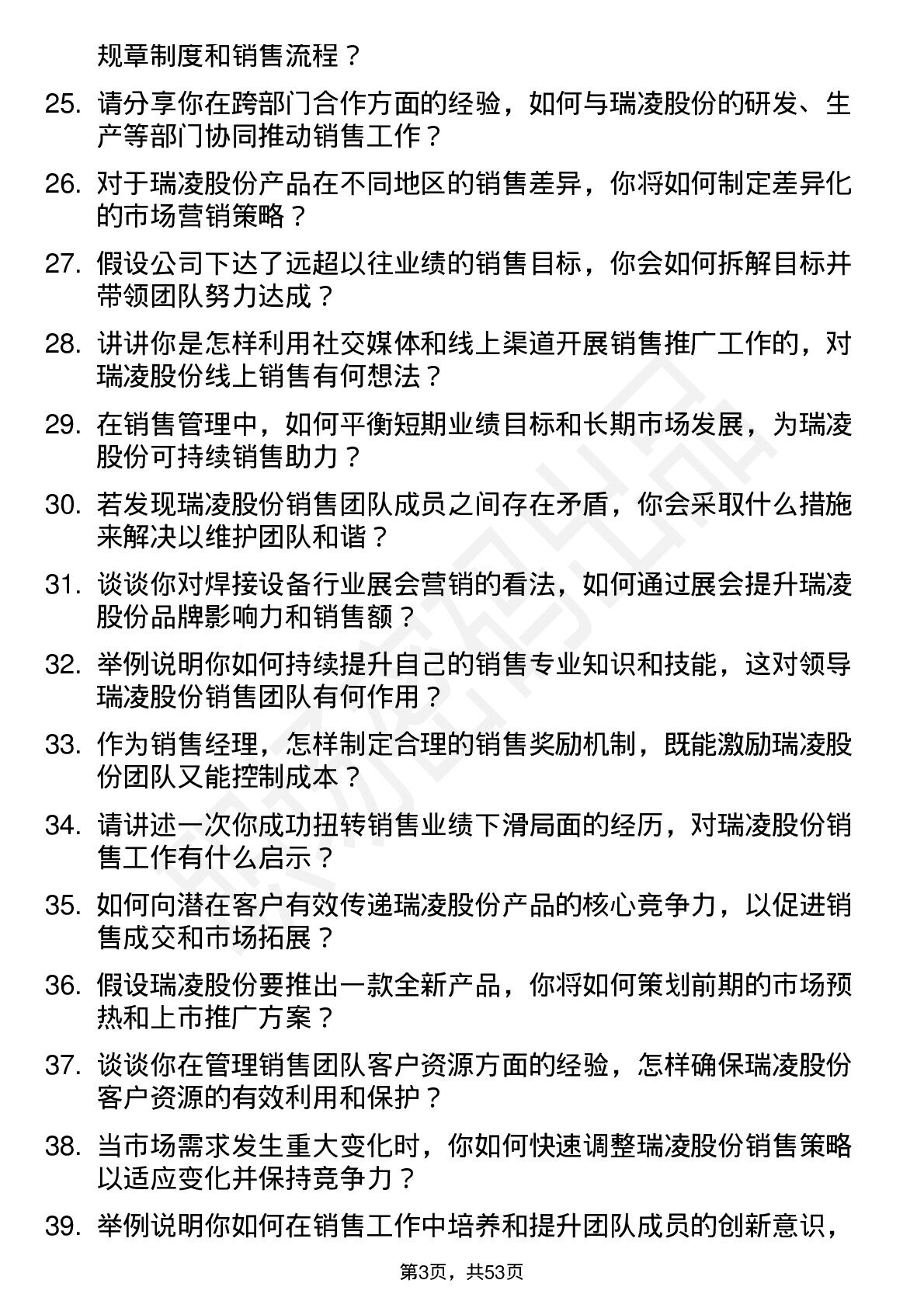 规章制度和销售流程？

25. 请分享你在跨部门合作方面的经验，如何与瑞凌股份的研发、生产等部门协同推动销售工作？

26. 对于瑞凌股份产品在不同地区的销售差异，你将如何制定差异化的市场营销策略？

27. 假设公司下达了远超以往业绩的销售目标，你会如何拆解目标并带领团队努力达成？

28. 讲讲你是怎样利用社交媒体和线上渠道开展销售推广工作的，对瑞凌股份线上销售有何想法？

29. 在销售管理中，如何平衡短期业绩目标和长期市场发展，为瑞凌股份可持续销售助力？

30. 若发现瑞凌股份销售团队成员之间存在矛盾，你会采取什么措施来解决以维护团队和谐？

31. 谈谈你对焊接设备行业展会营销的看法，如何通过展会提升瑞凌股份品牌影响力和销售额？

32. 举例说明你如何持续提升自己的销售专业知识和技能，这对领导瑞凌股份销售团队有何作用？

33. 作为销售经理，怎样制定合理的销售奖励机制，既能激励瑞凌股份团队又能控制成本？

34. 请讲述一次你成功扭转销售业绩下滑局面的经历，对瑞凌股份销售工作有什么启示？

35. 如何向潜在客户有效传递瑞凌股份产品的核心竞争力，以促进销售成交和市场拓展？

36. 假设瑞凌股份要推出一款全新产品，你将如何策划前期的市场预热和上市推广方案？

37. 谈谈你在管理销售团队客户资源方面的经验，怎样确保瑞凌股份客户资源的有效利用和保护？

38. 当市场需求发生重大变化时，你如何快速调整瑞凌股份销售策略以适应变化并保持竞争力？

39. 举例说明你如何在销售工作中培养和提升团队成员的创新意识，

第3页，共53页